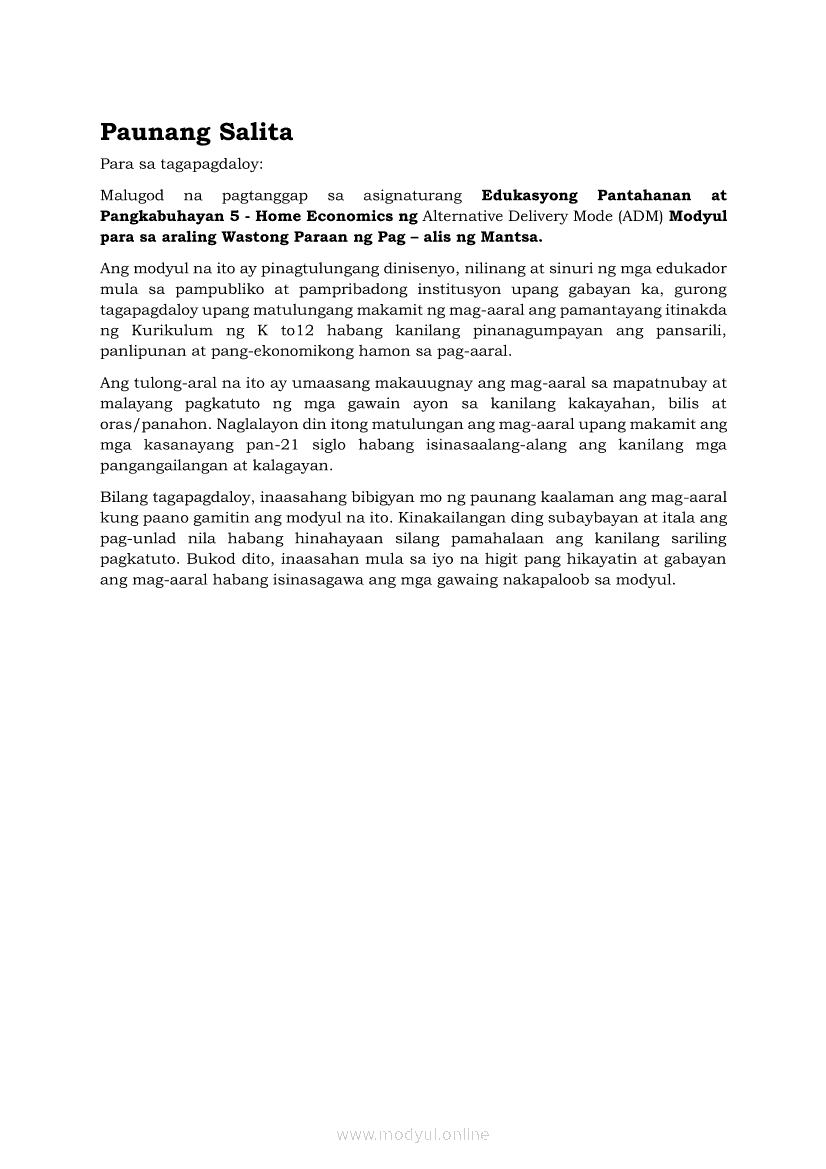 Paunang Salita

Para sa tagapagdaloy:

Malugod na pagtanggap sa asignaturang Edukasyong Pantahanan at Pangkabuhayan 5 - Home Economics ng Alternative Delivery Mode (ADM) Modyul para sa araling Wastong Paraan ng Pag – alis ng Mantsa.

Ang modyul na ito ay pinagtulungang dinisenyo, nilinang at sinuri ng mga edukador mula sa pampubliko at pampribadong institusyon upang gabayan ka, gurong tagapagdaloy upang matulungang makamit ng mag-aaral ang pamantayang itinakda ng Kurikulum ng K to12 habang kanilang pinanagumpayan ang pansarili, panlipunan at pang-ekonomikong hamon sa pag-aaral.

Ang tulong-aral na ito ay umaasang makauugnay ang mag-aaral sa mapatnubay at malayang pagkatuto ng mga gawain ayon sa kanilang kakayahan, bilis at oras/panahon. Naglalayon din itong matulungan ang mag-aaral upang makamit ang mga kasanayang pan-21 siglo habang isinasaalang-alang ang kanilang mga pangangailangan at kalagayan.

Bilang tagapagdaloy, inaasahang bibigyan mo ng paunang kaalaman ang mag-aaral kung paano gamitin ang modyul na ito. Kinakailangan ding subaybayan at itala ang pag-unlad nila habang hinahayaan silang pamahalaan ang kanilang sariling pagkatuto. Bukod dito, inaasahan mula sa iyo na higit pang hikayatin at gabayan ang mag-aaral habang isinasagawa ang mga gawaing nakapaloob sa modyul.

www.modyul.online